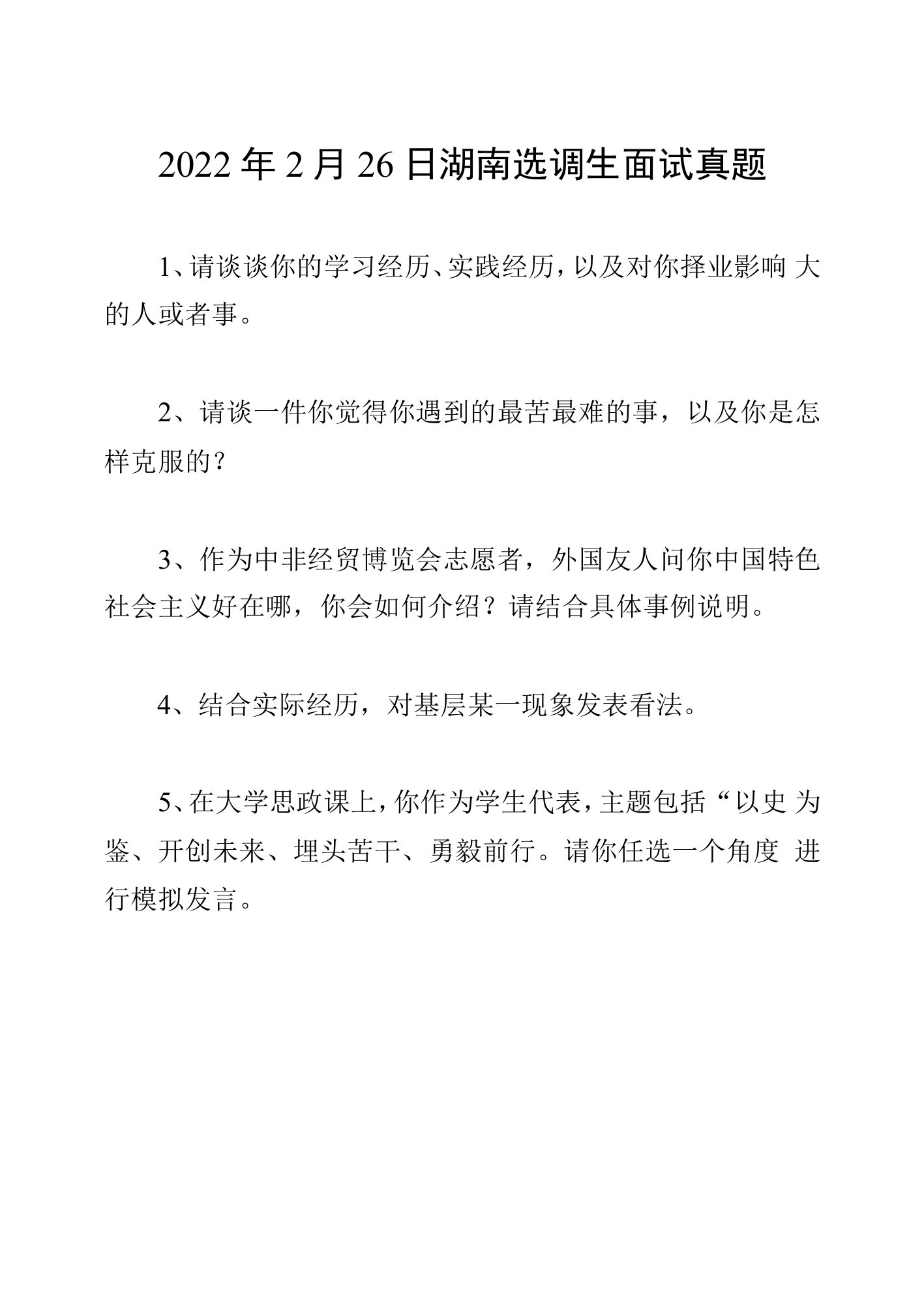 2022 年 2 月 26 日湖南选调生面试真题

1、请谈谈你的学习经历、实践经历，以及对你择业影响 大的人或者事。

2、请谈一件你觉得你遇到的最苦最难的事，以及你是怎样克服的？

3、作为中非经贸博览会志愿者，外国友人问你中国特色社会主义好在哪，你会如何介绍？请结合具体事例说明。

4、结合实际经历，对基层某一现象发表看法。

5、在大学思政课上，你作为学生代表，主题包括“以史 为鉴、开创未来、埋头苦干、勇毅前行。请你任选一个角度 进行模拟发言。